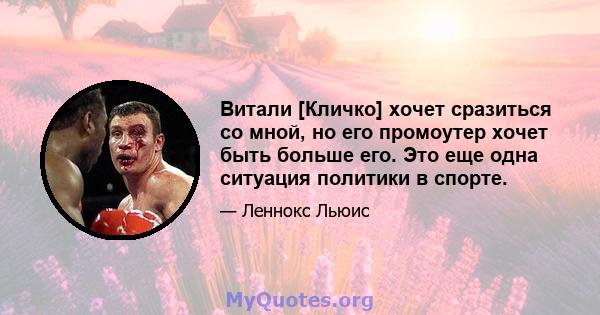 Витали [Кличко] хочет сразиться со мной, но его промоутер хочет быть больше его. Это еще одна ситуация политики в спорте.

— Леннокс Льюис

MyQuotes.org